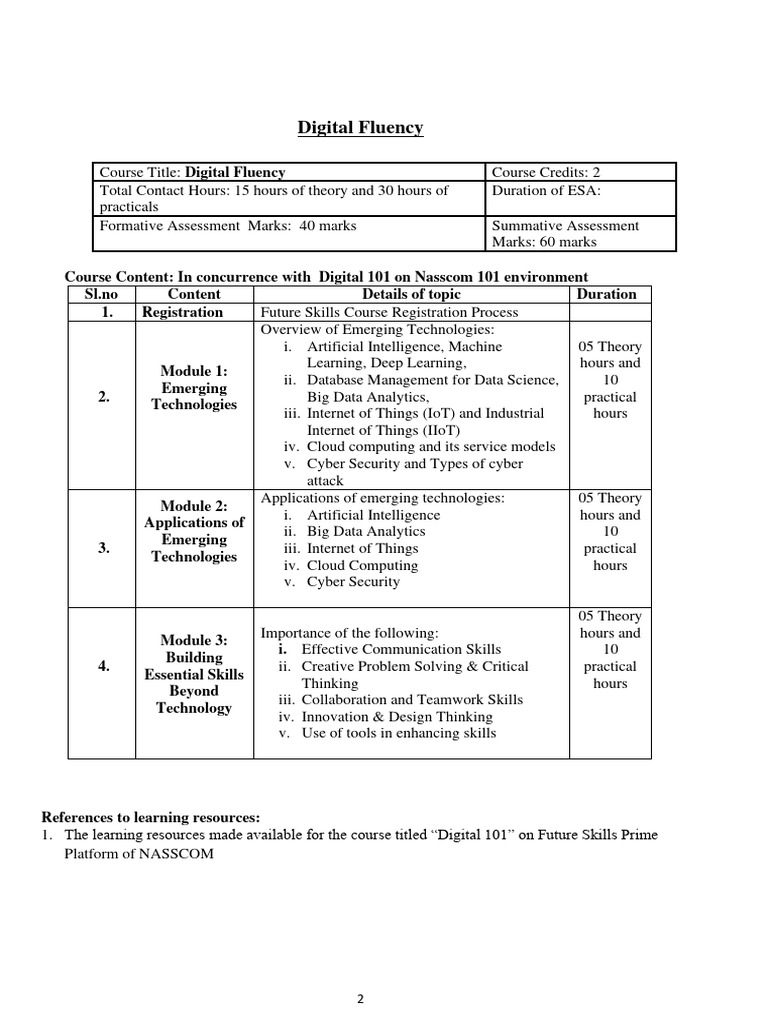 Digital Fluency

| Course Title: Digital Fluency | Course Credits: 2 |
|---|---|
| Total Contact Hours: 15 hours of theory and 30 hours of practicals | Duration of ESA: |
| Formative Assessment Marks: 40 marks | Summative Assessment Marks: 60 marks |

Course Content: In concurrence with Digital 101 on Nasscom 101 environment

| Sl.no | Content | Details of topic | Duration |
|---|---|---|---|
| 1. | Registration | Future Skills Course Registration Process | |
| 2. | Module 1: Emerging Technologies | Overview of Emerging Technologies: i. Artificial Intelligence, Machine Learning, Deep Learning, ii. Database Management for Data Science, Big Data Analytics, iii. Internet of Things (IoT) and Industrial Internet of Things (IIoT) iv. Cloud computing and its service models v. Cyber Security and Types of cyber attack | 05 Theory hours and 10 practical hours |
| 3. | Module 2: Applications of Emerging Technologies | Applications of emerging technologies: i. Artificial Intelligence ii. Big Data Analytics iii. Internet of Things iv. Cloud Computing v. Cyber Security | 05 Theory hours and 10 practical hours |
| 4. | Module 3: Building Essential Skills Beyond Technology | Importance of the following: i. Effective Communication Skills ii. Creative Problem Solving & Critical Thinking iii. Collaboration and Teamwork Skills iv. Innovation & Design Thinking v. Use of tools in enhancing skills | 05 Theory hours and 10 practical hours |

References to learning resources:
1. The learning resources made available for the course titled “Digital 101” on Future Skills Prime Platform of NASSCOM

2